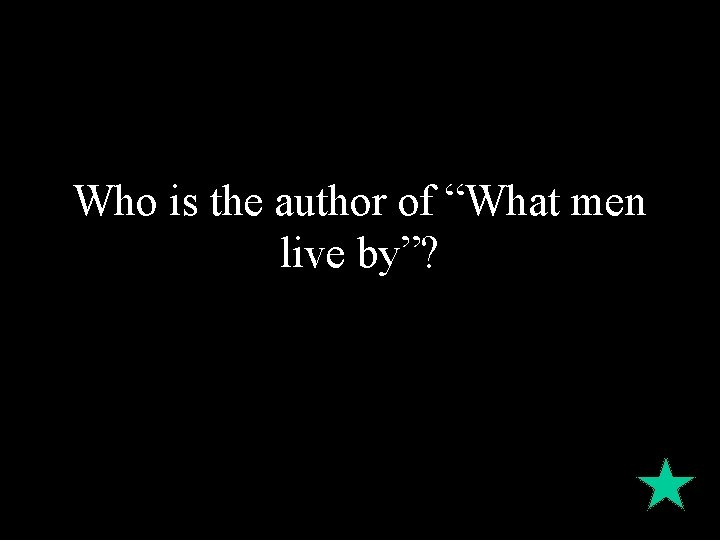 Who is the author of “What men live by”?